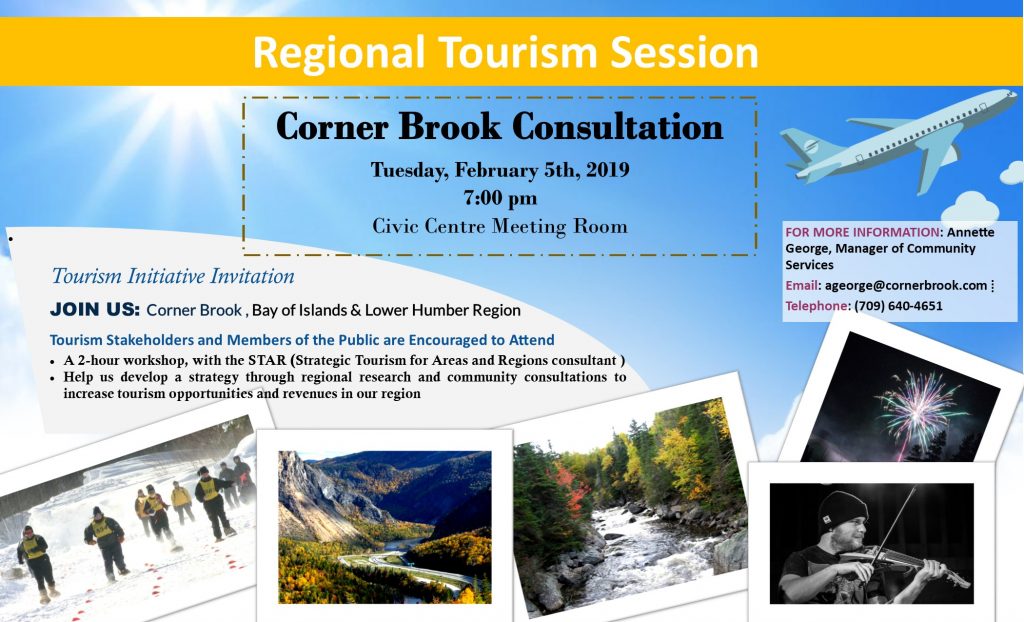 Regional Tourism Session

Corner Brook Consultation

Tuesday, February 5th, 2019
7:00 pm
Civic Centre Meeting Room

FOR MORE INFORMATION: Annette George, Manager of Community Services
Email: ageorge@cornerbrook.com
Telephone: (709) 640-4651

Tourism Initiative Invitation

JOIN US: Corner Brook , Bay of Islands & Lower Humber Region

Tourism Stakeholders and Members of the Public are Encouraged to Attend

• A 2-hour workshop, with the STAR (Strategic Tourism for Areas and Regions consultant )
• Help us develop a strategy through regional research and community consultations to increase tourism opportunities and revenues in our region